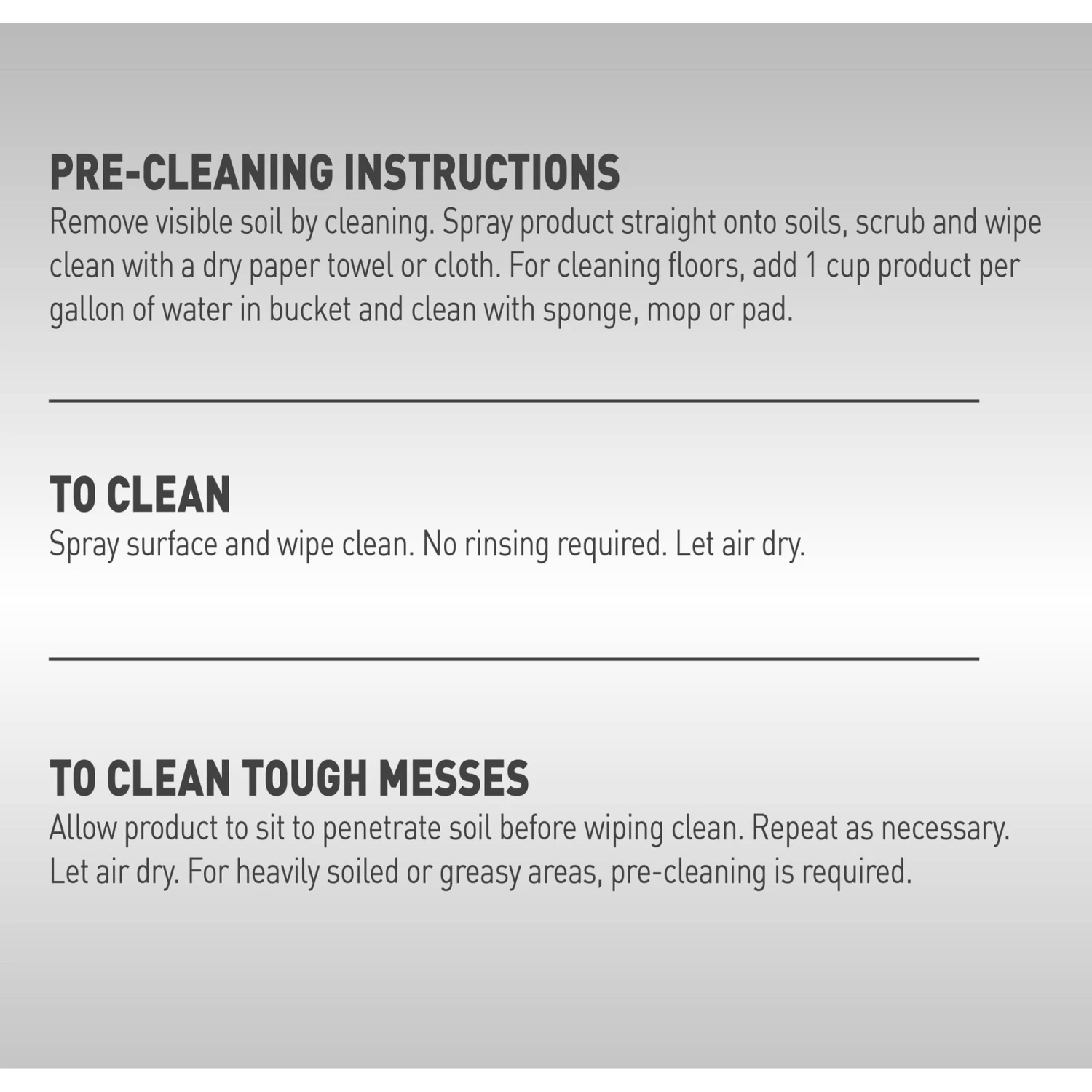 PRE-CLEANING INSTRUCTIONS
Remove visible soil by cleaning. Spray product straight onto soils, scrub and wipe clean with a dry paper towel or cloth. For cleaning floors, add 1 cup product per gallon of water in bucket and clean with sponge, mop or pad.

TO CLEAN
Spray surface and wipe clean. No rinsing required. Let air dry.

TO CLEAN TOUGH MESSES
Allow product to sit to penetrate soil before wiping clean. Repeat as necessary. Let air dry. For heavily soiled or greasy areas, pre-cleaning is required.